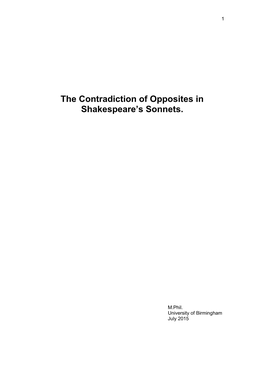 1

The Contradiction of Opposites in Shakespeare's Sonnets.

M.Phil.
University of Birmingham
July 2015